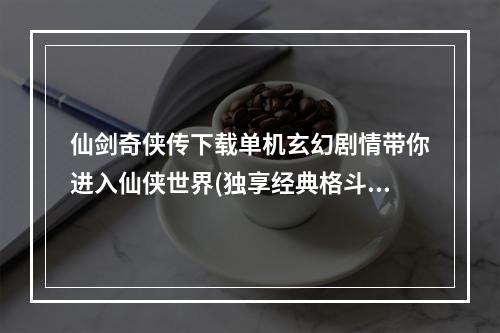 仙剑奇侠传下载单机玄幻剧情带你进入仙侠世界(独享经典格斗...